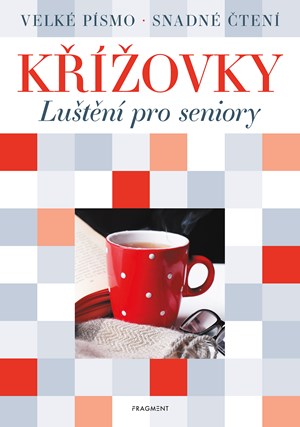 VELKÉ PÍSMO · SNADNÉ ČTENÍ

KŘÍŽOVKY

Luštění pro seniory

FRAGMENT